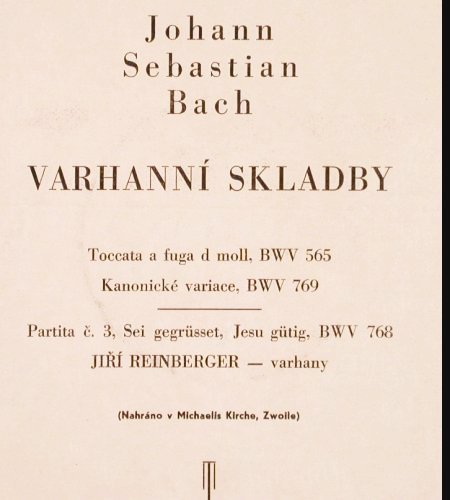 Johann
Sebastian
Bach

VARHANNÍ SKLADBY

Toccata a fuga d moll, BWV 565

Kanonické variace, BWV 769

Partita č. 3, Sei gegrüsset, Jesu gütig, BWV 768

JIŘÍ REINBERGER — varhany

(Nahráno v Michaelis Kirche, Zwolle)